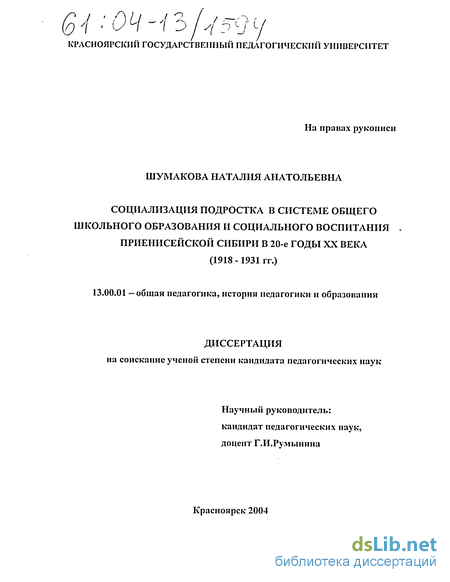 61:04-13/1594

КРАСНОЯРСКИЙ ГОСУДАРСТВЕННЫЙ ПЕДАГОГИЧЕСКИЙ УНИВЕРСИТЕТ

На правах рукописи

ШУМАКОВА НАТАЛИЯ АНАТОЛЬЕВНА

СОЦИАЛИЗАЦИЯ ПОДРОСТКА В СИСТЕМЕ ОБЩЕГО ШКОЛЬНОГО ОБРАЗОВАНИЯ И СОЦИАЛЬНОГО ВОСПИТАНИЯ ПРИЕНИСЕЙСКОЙ СИБИРИ В 20-е ГОДЫ XX ВЕКА (1918 - 1931 гг.)

13.00.01 – общая педагогика, история педагогики и образования

ДИССЕРТАЦИЯ
на соискание ученой степени кандидата педагогических наук

Научный руководитель:
кандидат педагогических наук,
доцент Г.И.Румынина

Красноярск 2004

dsLib.net
библиотека диссертаций